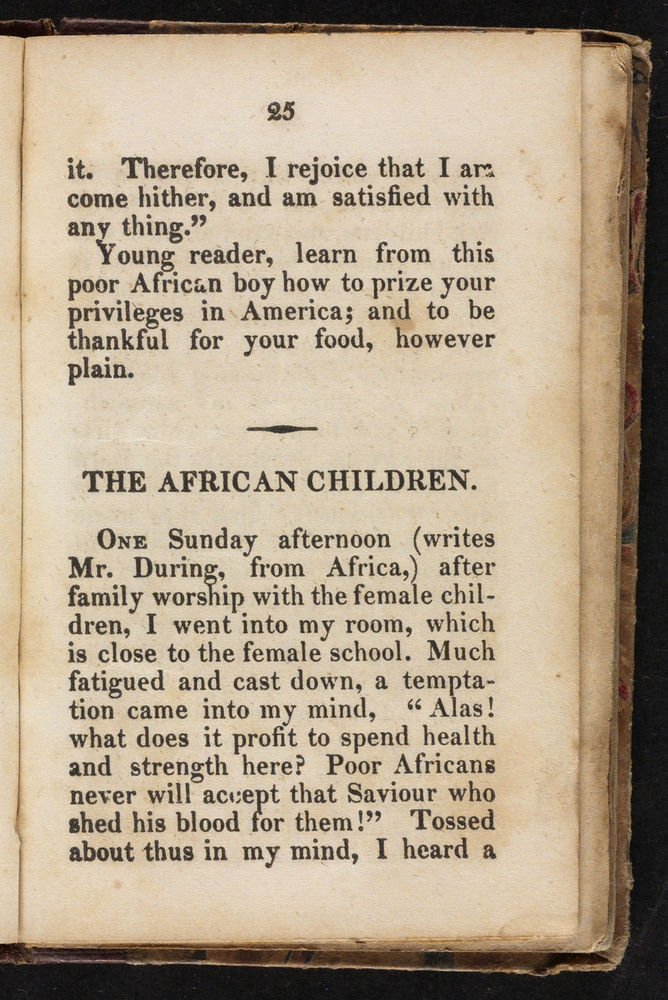 25

it. Therefore, I rejoice that I am come hither, and am satisfied with any thing."

Young reader, learn from this poor African boy how to prize your privileges in America; and to be thankful for your food, however plain.

THE AFRICAN CHILDREN.

One Sunday afternoon (writes Mr. During, from Africa,) after family worship with the female children, I went into my room, which is close to the female school. Much fatigued and cast down, a temptation came into my mind, "Alas! what does it profit to spend health and strength here? Poor Africans never will accept that Saviour who shed his blood for them!" Tossed about thus in my mind, I heard a